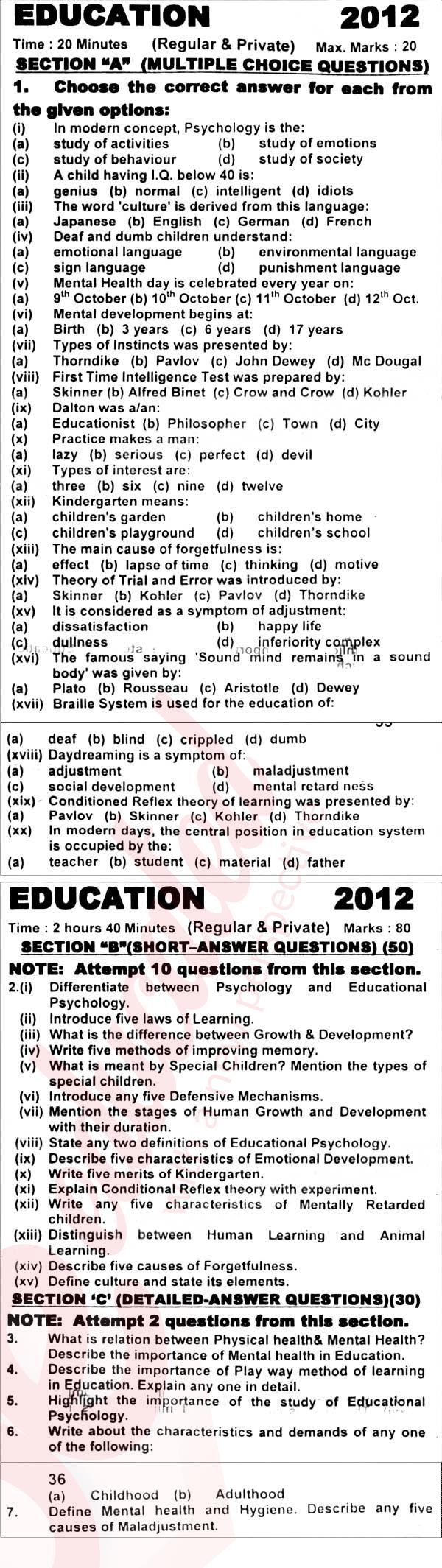 EDUCATION 2012

Time : 20 Minutes (Regular & Private) Max. Marks : 20

SECTION "A" (MULTIPLE CHOICE QUESTIONS)

1. Choose the correct answer for each from the given options:

(i) In modern concept, Psychology is the:
(a) study of activities (b) study of emotions
(c) study of behaviour (d) study of society
(ii) A child having I.Q. below 40 is:
(a) genius (b) normal (c) intelligent (d) idiots
(iii) The word 'culture' is derived from this language:
(a) Japanese (b) English (c) German (d) French
(iv) Deaf and dumb children understand:
(a) emotional language (b) environmental language
(c) sign language (d) punishment language
(v) Mental Health day is celebrated every year on:
(a) $9^{th}$ October (b) $10^{th}$ October (c) $11^{th}$ October (d) $12^{th}$ Oct.
(vi) Mental development begins at:
(a) Birth (b) 3 years (c) 6 years (d) 17 years
(vii) Types of Instincts was presented by:
(a) Thorndike (b) Pavlov (c) John Dewey (d) Mc Dougal
(viii) First Time Intelligence Test was prepared by:
(a) Skinner (b) Alfred Binet (c) Crow and Crow (d) Kohler
(ix) Dalton was a/an:
(a) Educationist (b) Philosopher (c) Town (d) City
(x) Practice makes a man:
(a) lazy (b) serious (c) perfect (d) devil
(xi) Types of interest are:
(a) three (b) six (c) nine (d) twelve
(xii) Kindergarten means:
(a) children's garden (b) children's home
(c) children's playground (d) children's school
(xiii) The main cause of forgetfulness is:
(a) effect (b) lapse of time (c) thinking (d) motive
(xiv) Theory of Trial and Error was introduced by:
(a) Skinner (b) Kohler (c) Pavlov (d) Thorndike
(xv) It is considered as a symptom of adjustment:
(a) dissatisfaction (b) happy life
(c) dullness (d) inferiority complex
(xvi) The famous saying 'Sound mind remains in a sound body' was given by:
(a) Plato (b) Rousseau (c) Aristotle (d) Dewey
(xvii) Braille System is used for the education of:
(a) deaf (b) blind (c) crippled (d) dumb
(xviii) Daydreaming is a symptom of:
(a) adjustment (b) maladjustment
(c) social development (d) mental retard ness
(xix) Conditioned Reflex theory of learning was presented by:
(a) Pavlov (b) Skinner (c) Kohler (d) Thorndike
(xx) In modern days, the central position in education system is occupied by the:
(a) teacher (b) student (c) material (d) father

EDUCATION 2012

Time : 2 hours 40 Minutes (Regular & Private) Marks : 80

SECTION "B"(SHORT–ANSWER QUESTIONS) (50)

NOTE: Attempt 10 questions from this section.

2.(i) Differentiate between Psychology and Educational Psychology.
(ii) Introduce five laws of Learning.
(iii) What is the difference between Growth & Development?
(iv) Write five methods of improving memory.
(v) What is meant by Special Children? Mention the types of special children.
(vi) Introduce any five Defensive Mechanisms.
(vii) Mention the stages of Human Growth and Development with their duration.
(viii) State any two definitions of Educational Psychology.
(ix) Describe five characteristics of Emotional Development.
(x) Write five merits of Kindergarten.
(xi) Explain Conditional Reflex theory with experiment.
(xii) Write any five characteristics of Mentally Retarded children.
(xiii) Distinguish between Human Learning and Animal Learning.
(xiv) Describe five causes of Forgetfulness.
(xv) Define culture and state its elements.

SECTION 'C' (DETAILED-ANSWER QUESTIONS)(30)

NOTE: Attempt 2 questions from this section.

3. What is relation between Physical health& Mental Health? Describe the importance of Mental health in Education.
4. Describe the importance of Play way method of learning in Education. Explain any one in detail.
5. Highlight the importance of the study of Educational Psychology.
6. Write about the characteristics and demands of any one of the following:

36

(a) Childhood (b) Adulthood
7. Define Mental health and Hygiene. Describe any five causes of Maladjustment.